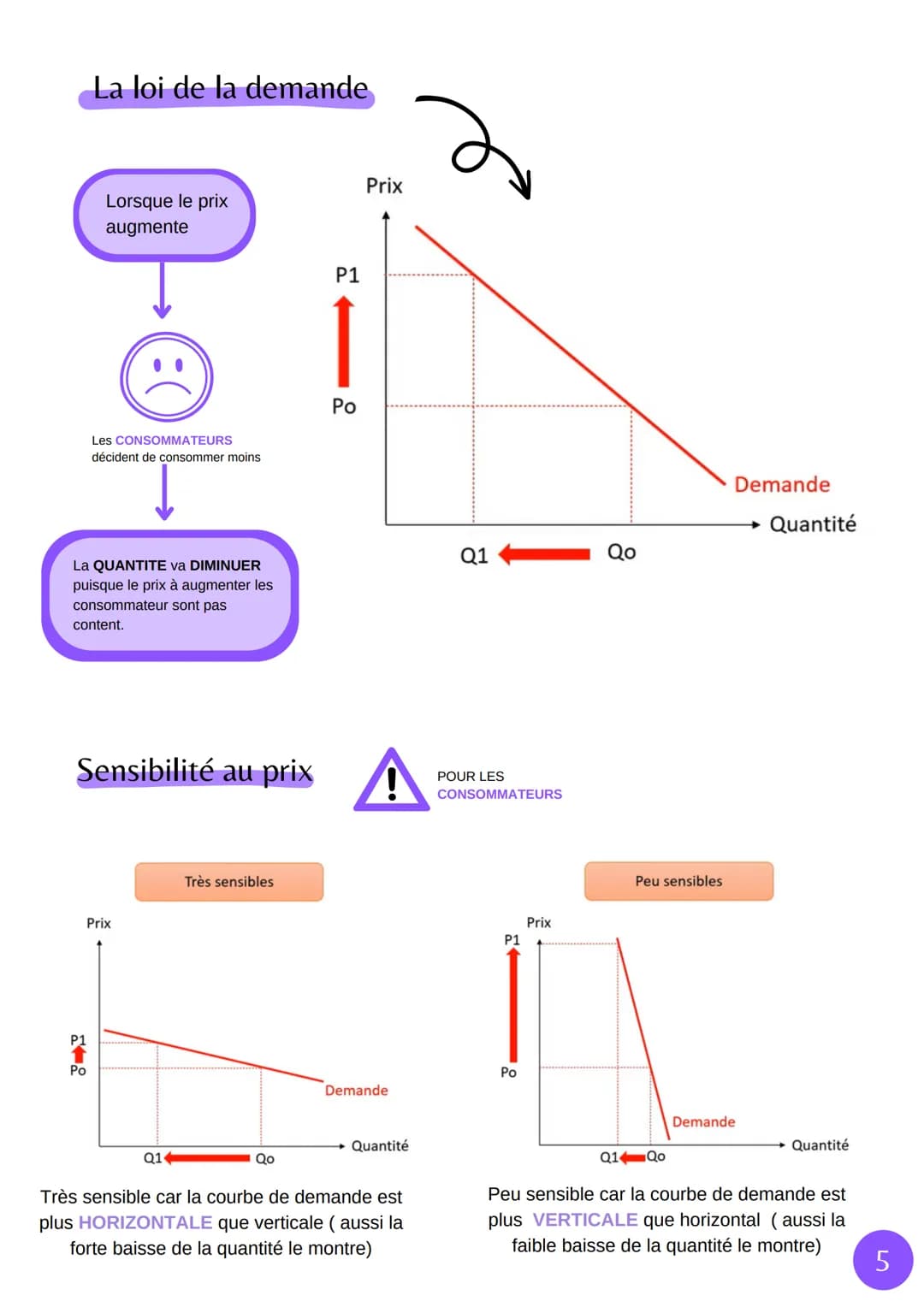 La loi de la demande

Lorsque le prix augmente

Les CONSOMMATEURS décident de consommer moins

La QUANTITE va DIMINUER puisque le prix à augmenter les consommateur sont pas content.

Prix
P1
Po
Demande
Quantité
Q1
Qo

Sensibilité au prix

POUR LES CONSOMMATEURS

Très sensibles

Prix
P1
Po
Demande
Quantité
Q1
Qo

Très sensible car la courbe de demande est plus HORIZONTALE que verticale ( aussi la forte baisse de la quantité le montre)

Peu sensibles

Prix
P1
Po
Demande
Quantité
Q1
Qo

Peu sensible car la courbe de demande est plus VERTICALE que horizontal ( aussi la faible baisse de la quantité le montre)

5